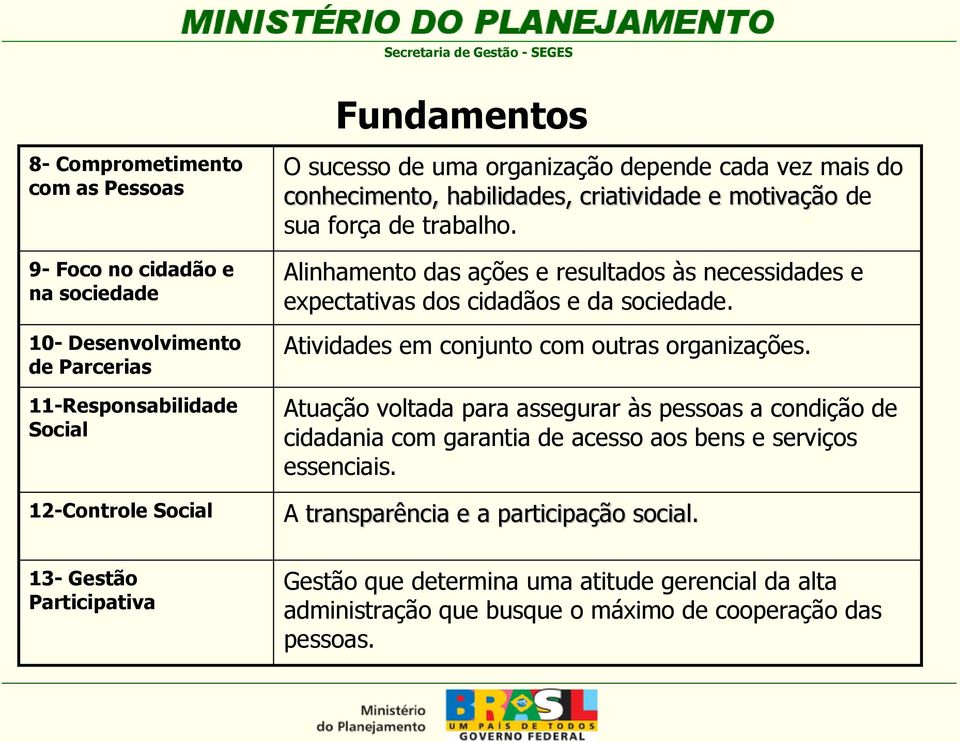 MINISTÉRIO DO PLANEJAMENTO
Secretaria de Gestão - SEGES

Fundamentos

| | |
|---|---|
| 8- Comprometimento com as Pessoas | O sucesso de uma organização depende cada vez mais do conhecimento, habilidades, criatividade e motivação de sua força de trabalho. |
| 9- Foco no cidadão e na sociedade | Alinhamento das ações e resultados às necessidades e expectativas dos cidadãos e da sociedade. |
| 10- Desenvolvimento de Parcerias | Atividades em conjunto com outras organizações. |
| 11-Responsabilidade Social | Atuação voltada para assegurar às pessoas a condição de cidadania com garantia de acesso aos bens e serviços essenciais. |
| 12-Controle Social | A transparência e a participação social. |
| 13- Gestão Participativa | Gestão que determina uma atitude gerencial da alta administração que busque o máximo de cooperação das pessoas. |

Ministério do Planejamento
BRASIL
UM PAÍS DE TODOS
GOVERNO FEDERAL